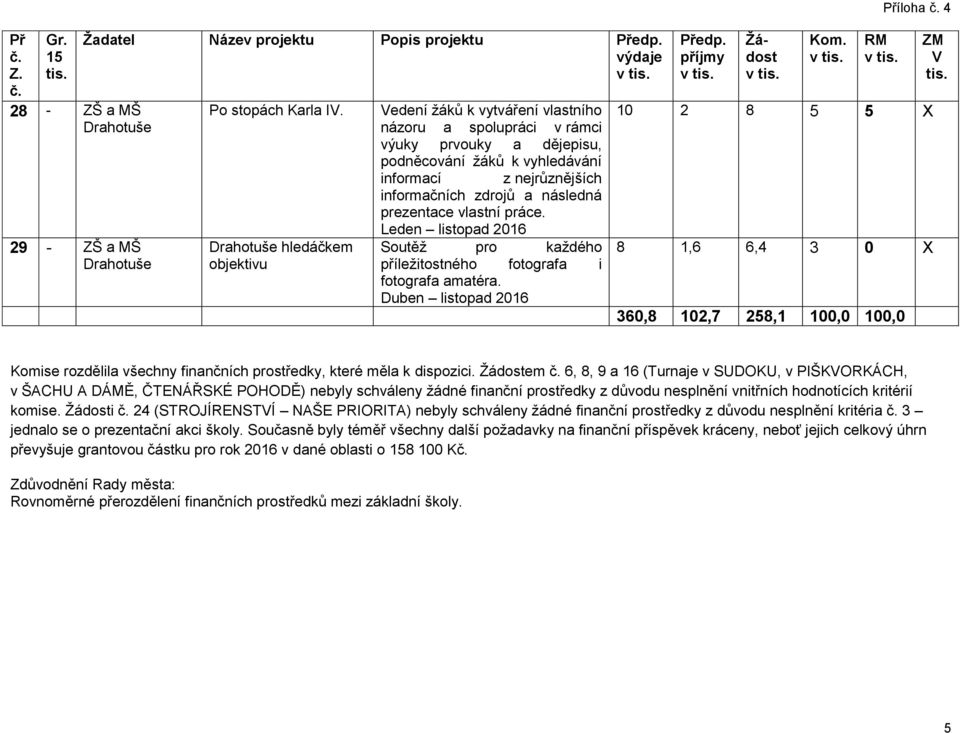 Příloha č. 4

| Př č. Z. č. | Gr. 15 tis. | Žadatel | Název projektu | Popis projektu | Předp. výdaje v tis. | Předp. příjmy v tis. | Žádost v tis. | Kom. v tis. | RM v tis. | ZM V tis. |
|---|---|---|---|---|---|---|---|---|---|---|
| 28 | - | ZŠ a MŠ Drahotuše | Po stopách Karla IV. | Vedení žáků k vytváření vlastního názoru a spolupráci v rámci výuky prvouky a dějepisu, podněcování žáků k vyhledávání informací z nejrůznějších informačních zdrojů a následná prezentace vlastní práce. Leden – listopad 2016 | 10 | 2 | 8 | 5 | 5 | X |
| 29 | - | ZŠ a MŠ Drahotuše | Drahotuše hledáčkem objektivu | Soutěž pro každého příležitostného fotografa i fotografa amatéra. Duben – listopad 2016 | 8 | 1,6 | 6,4 | 3 | 0 | X |
| | | | | | 360,8 | 102,7 | 258,1 | 100,0 | 100,0 | |

Komise rozdělila všechny finančních prostředky, které měla k dispozici. Žádostem č. 6, 8, 9 a 16 (Turnaje v SUDOKU, v PIŠKVORKÁCH, v ŠACHU A DÁMĚ, ČTENÁŘSKÉ POHODĚ) nebyly schváleny žádné finanční prostředky z důvodu nesplnění vnitřních hodnotících kritérií komise. Žádosti č. 24 (STROJÍRENSTVÍ – NAŠE PRIORITA) nebyly schváleny žádné finanční prostředky z důvodu nesplnění kritéria č. 3 – jednalo se o prezentační akci školy. Současně byly téměř všechny další požadavky na finanční příspěvek kráceny, neboť jejich celkový úhrn převyšuje grantovou částku pro rok 2016 v dané oblasti o 158 100 Kč.

Zdůvodnění Rady města:
Rovnoměrné přerozdělení finančních prostředků mezi základní školy.

5